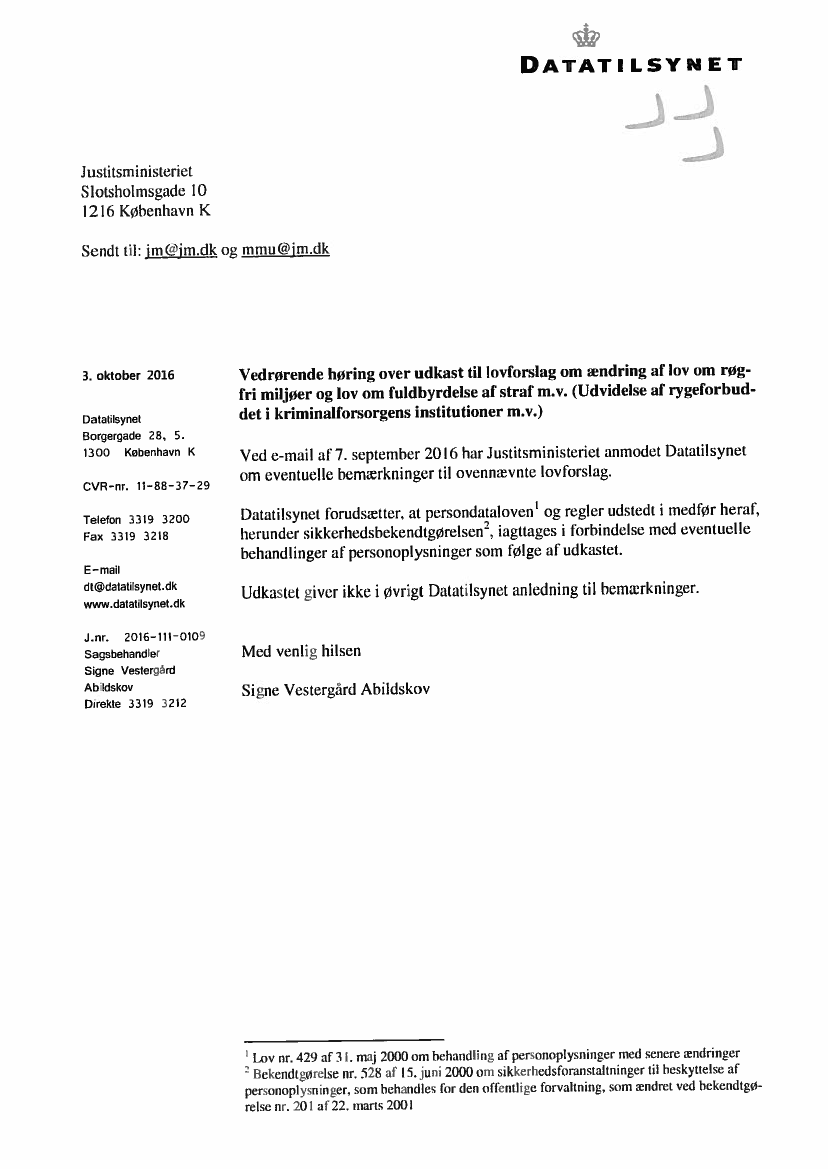 DATATILSYNET

Justitsministeriet
Slotsholmsgade 10
1216 København K

Sendt til: jm@jm.dk og mmu@jm.dk

3. oktober 2016

Datatilsynet
Borgergade 28, 5.
1300 København K

CVR-nr. 11-88-37-29

Telefon 3319 3200
Fax 3319 3218

E-mail
dt@datatilsynet.dk
www.datatilsynet.dk

J.nr. 2016-111-0109
Sagsbehandler
Signe Vestergård
Abildskov
Direkte 3319 3212

**Vedrørende høring over udkast til lovforslag om ændring af lov om røgfri miljøer og lov om fuldbyrdelse af straf m.v. (Udvidelse af rygeforbuddet i kriminalforsorgens institutioner m.v.)**

Ved e-mail af 7. september 2016 har Justitsministeriet anmodet Datatilsynet om eventuelle bemærkninger til ovennævnte lovforslag.

Datatilsynet forudsætter, at persondataloven$^1$ og regler udstedt i medfør heraf, herunder sikkerhedsbekendtgørelsen$^2$, iagttages i forbindelse med eventuelle behandlinger af personoplysninger som følge af udkastet.

Udkastet giver ikke i øvrigt Datatilsynet anledning til bemærkninger.

Med venlig hilsen

Signe Vestergård Abildskov

$^1$ Lov nr. 429 af 31. maj 2000 om behandling af personoplysninger med senere ændringer
$^2$ Bekendtgørelse nr. 528 af 15. juni 2000 om sikkerhedsforanstaltninger til beskyttelse af personoplysninger, som behandles for den offentlige forvaltning, som ændret ved bekendtgørelse nr. 201 af 22. marts 2001